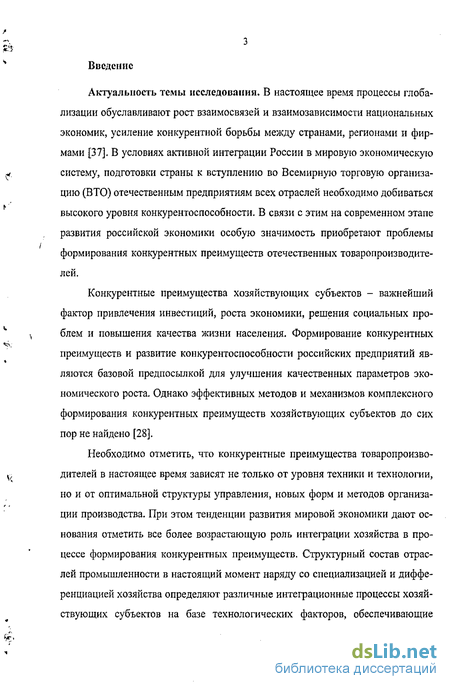 3

Введение

Актуальность темы исследования. В настоящее время процессы глобализации обуславливают рост взаимосвязей и взаимозависимости национальных экономик, усиление конкурентной борьбы между странами, регионами и фирмами [37]. В условиях активной интеграции России в мировую экономическую систему, подготовки страны к вступлению во Всемирную торговую организацию (ВТО) отечественным предприятиям всех отраслей необходимо добиваться высокого уровня конкурентоспособности. В связи с этим на современном этапе развития российской экономики особую значимость приобретают проблемы формирования конкурентных преимуществ отечественных товаропроизводителей.

Конкурентные преимущества хозяйствующих субъектов – важнейший фактор привлечения инвестиций, роста экономики, решения социальных проблем и повышения качества жизни населения. Формирование конкурентных преимуществ и развитие конкурентоспособности российских предприятий являются базовой предпосылкой для улучшения качественных параметров экономического роста. Однако эффективных методов и механизмов комплексного формирования конкурентных преимуществ хозяйствующих субъектов до сих пор не найдено [28].

Необходимо отметить, что конкурентные преимущества товаропроизводителей в настоящее время зависят не только от уровня техники и технологии, но и от оптимальной структуры управления, новых форм и методов организации производства. При этом тенденции развития мировой экономики дают основания отметить все более возрастающую роль интеграции хозяйства в процессе формирования конкурентных преимуществ. Структурный состав отраслей промышленности в настоящий момент наряду со специализацией и дифференциацией хозяйства определяют различные интеграционные процессы хозяйствующих субъектов на базе технологических факторов, обеспечивающие

dsLib.net
библиотека диссертаций